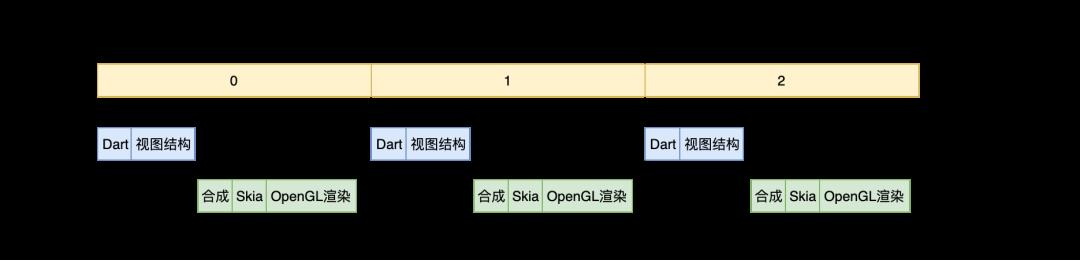 0 1 2

Dart 视图结构
合成 Skia OpenGL渲染

Dart 视图结构
合成 Skia OpenGL渲染

Dart 视图结构
合成 Skia OpenGL渲染